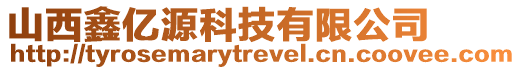 山西鑫亿源科技有限公司
http://tyrosemarytrevel.cn.coovee.com